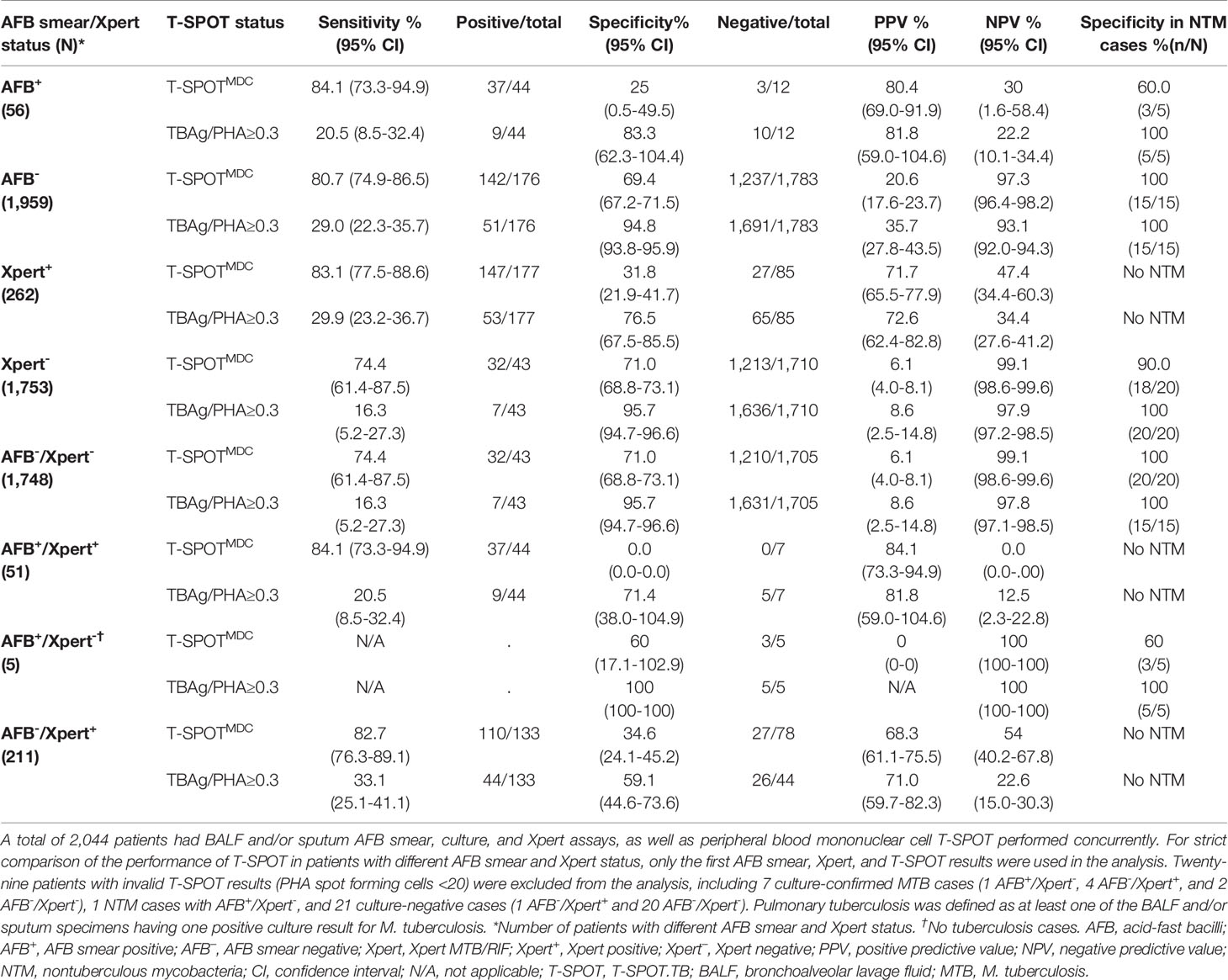 | AFB smear/Xpert status (N)* | T-SPOT status | Sensitivity % (95% CI) | Positive/total | Specificity% (95% CI) | Negative/total | PPV % (95% CI) | NPV % (95% CI) | Specificity in NTM cases %(n/N) |
|---|---|---|---|---|---|---|---|---|
| AFB$^+$ (56) | T-SPOT$^{MDC}$ | 84.1 (73.3-94.9) | 37/44 | 25 (0.5-49.5) | 3/12 | 80.4 (69.0-91.9) | 30 (1.6-58.4) | 60.0 (3/5) |
| | TBAg/PHA≥0.3 | 20.5 (8.5-32.4) | 9/44 | 83.3 (62.3-104.4) | 10/12 | 81.8 (59.0-104.6) | 22.2 (10.1-34.4) | 100 (5/5) |
| AFB$^-$ (1,959) | T-SPOT$^{MDC}$ | 80.7 (74.9-86.5) | 142/176 | 69.4 (67.2-71.5) | 1,237/1,783 | 20.6 (17.6-23.7) | 97.3 (96.4-98.2) | 100 (15/15) |
| | TBAg/PHA≥0.3 | 29.0 (22.3-35.7) | 51/176 | 94.8 (93.8-95.9) | 1,691/1,783 | 35.7 (27.8-43.5) | 93.1 (92.0-94.3) | 100 (15/15) |
| Xpert$^+$ (262) | T-SPOT$^{MDC}$ | 83.1 (77.5-88.6) | 147/177 | 31.8 (21.9-41.7) | 27/85 | 71.7 (65.5-77.9) | 47.4 (34.4-60.3) | No NTM |
| | TBAg/PHA≥0.3 | 29.9 (23.2-36.7) | 53/177 | 76.5 (67.5-85.5) | 65/85 | 72.6 (62.4-82.8) | 34.4 (27.6-41.2) | No NTM |
| Xpert$^-$ (1,753) | T-SPOT$^{MDC}$ | 74.4 (61.4-87.5) | 32/43 | 71.0 (68.8-73.1) | 1,213/1,710 | 6.1 (4.0-8.1) | 99.1 (98.6-99.6) | 90.0 (18/20) |
| | TBAg/PHA≥0.3 | 16.3 (5.2-27.3) | 7/43 | 95.7 (94.7-96.6) | 1,636/1,710 | 8.6 (2.5-14.8) | 97.9 (97.2-98.5) | 100 (20/20) |
| AFB$^-$/Xpert$^-$ (1,748) | T-SPOT$^{MDC}$ | 74.4 (61.4-87.5) | 32/43 | 71.0 (68.8-73.1) | 1,210/1,705 | 6.1 (4.0-8.1) | 99.1 (98.6-99.6) | 100 (20/20) |
| | TBAg/PHA≥0.3 | 16.3 (5.2-27.3) | 7/43 | 95.7 (94.7-96.6) | 1,631/1,705 | 8.6 (2.5-14.8) | 97.8 (97.1-98.5) | 100 (15/15) |
| AFB$^+$/Xpert$^+$ (51) | T-SPOT$^{MDC}$ | 84.1 (73.3-94.9) | 37/44 | 0.0 (0.0-0.0) | 0/7 | 84.1 (73.3-94.9) | 0.0 (0.0-.00) | No NTM |
| | TBAg/PHA≥0.3 | 20.5 (8.5-32.4) | 9/44 | 71.4 (38.0-104.9) | 5/7 | 81.8 (59.0-104.6) | 12.5 (2.3-22.8) | No NTM |
| AFB$^+$/Xpert$^{-†}$ (5) | T-SPOT$^{MDC}$ | N/A | . | 60 (17.1-102.9) | 3/5 | 0 (0-0) | 100 (100-100) | 60 (3/5) |
| | TBAg/PHA≥0.3 | N/A | . | 100 (100-100) | 5/5 | N/A | 100 (100-100) | 100 (5/5) |
| AFB$^-$/Xpert$^+$ (211) | T-SPOT$^{MDC}$ | 82.7 (76.3-89.1) | 110/133 | 34.6 (24.1-45.2) | 27/78 | 68.3 (61.1-75.5) | 54 (40.2-67.8) | No NTM |
| | TBAg/PHA≥0.3 | 33.1 (25.1-41.1) | 44/133 | 59.1 (44.6-73.6) | 26/44 | 71.0 (59.7-82.3) | 22.6 (15.0-30.3) | No NTM |

A total of 2,044 patients had BALF and/or sputum AFB smear, culture, and Xpert assays, as well as peripheral blood mononuclear cell T-SPOT performed concurrently. For strict comparison of the performance of T-SPOT in patients with different AFB smear and Xpert status, only the first AFB smear, Xpert, and T-SPOT results were used in the analysis. Twenty-nine patients with invalid T-SPOT results (PHA spot forming cells <20) were excluded from the analysis, including 7 culture-confirmed MTB cases (1 AFB$^+$/Xpert$^-$, 4 AFB$^-$/Xpert$^+$, and 2 AFB$^-$/Xpert$^-$), 1 NTM cases with AFB$^+$/Xpert$^-$, and 21 culture-negative cases (1 AFB$^-$/Xpert$^+$ and 20 AFB$^-$/Xpert$^-$). Pulmonary tuberculosis was defined as at least one of the BALF and/or sputum specimens having one positive culture result for M. tuberculosis. *Number of patients with different AFB smear and Xpert status. $^†$No tuberculosis cases. AFB, acid-fast bacilli; AFB$^+$, AFB smear positive; AFB$^-$, AFB smear negative; Xpert, Xpert MTB/RIF; Xpert$^+$, Xpert positive; Xpert$^-$, Xpert negative; PPV, positive predictive value; NPV, negative predictive value; NTM, nontuberculous mycobacteria; CI, confidence interval; N/A, not applicable; T-SPOT, T-SPOT.TB; BALF, bronchoalveolar lavage fluid; MTB, M. tuberculosis.